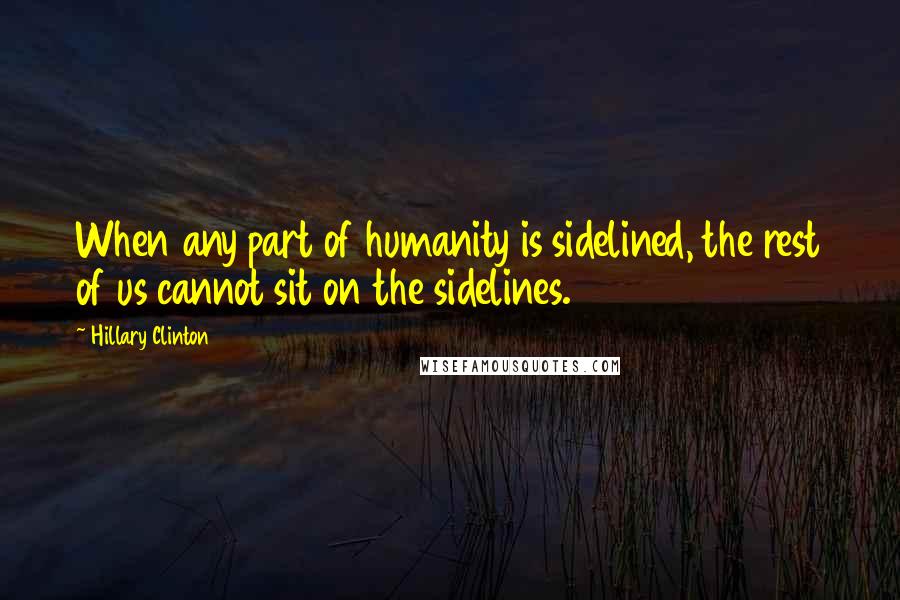 When any part of humanity is sidelined, the rest of us cannot sit on the sidelines.

~ Hillary Clinton

WISEFAMOUSQUOTES.COM